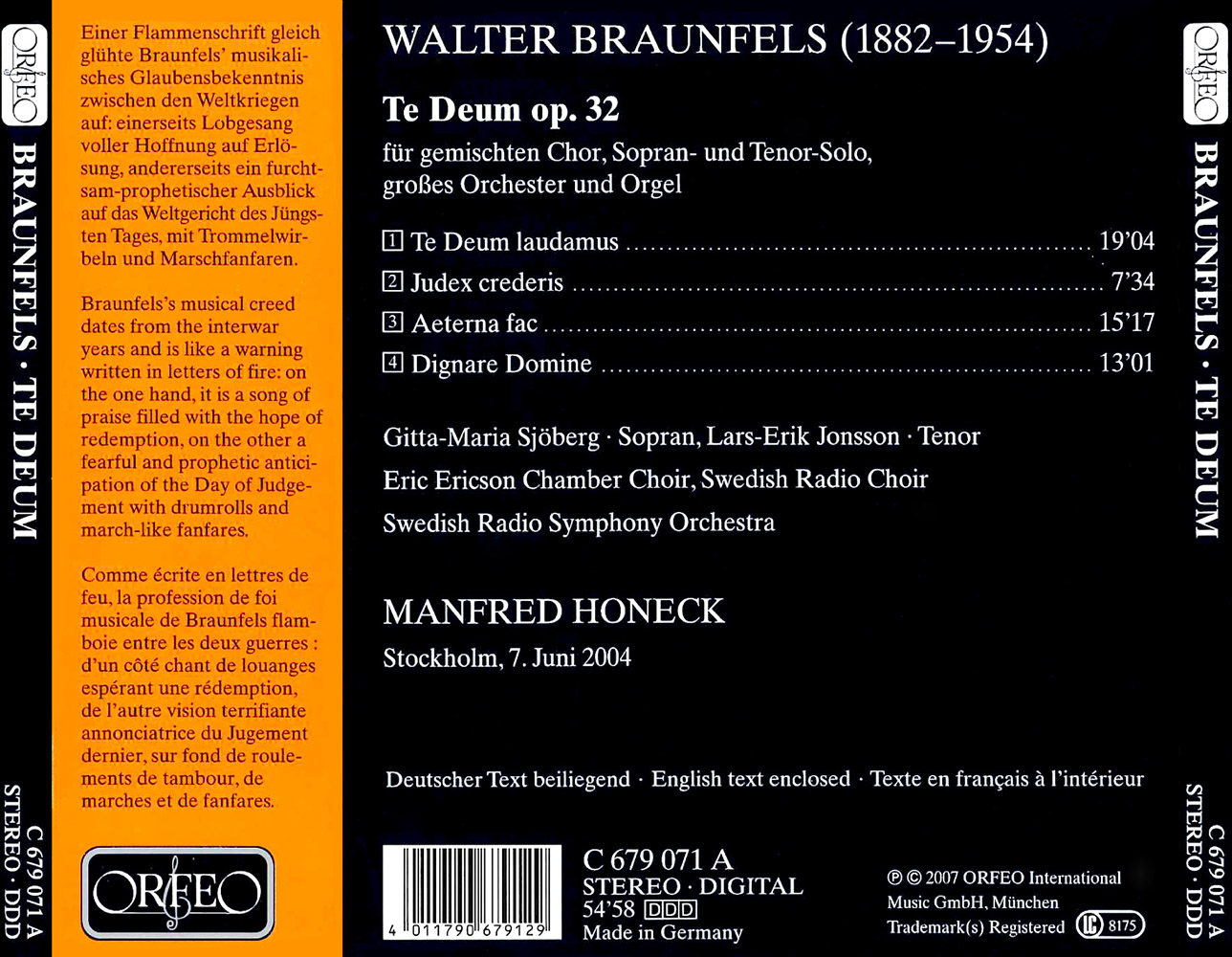 ORFEO

BRAUNFELS · TE DEUM

C 679 071 A
STEREO · DDD

Einer Flammenschrift gleich glühte Braunfels' musikalisches Glaubensbekenntnis zwischen den Weltkriegen auf: einerseits Lobgesang voller Hoffnung auf Erlösung, andererseits ein furchtsam-prophetischer Ausblick auf das Weltgericht des Jüngsten Tages, mit Trommelwirbeln und Marschfanfaren.

Braunfels's musical creed dates from the interwar years and is like a warning written in letters of fire: on the one hand, it is a song of praise filled with the hope of redemption, on the other a fearful and prophetic anticipation of the Day of Judgement with drumrolls and march-like fanfares.

Comme écrite en lettres de feu, la profession de foi musicale de Braunfels flamboie entre les deux guerres : d'un côté chant de louanges espérant une rédemption, de l'autre vision terrifiante annonciatrice du Jugement dernier, sur fond de roulements de tambour, de marches et de fanfares.

ORFEO

WALTER BRAUNFELS (1882–1954)

Te Deum op. 32

für gemischten Chor, Sopran- und Tenor-Solo, großes Orchester und Orgel

1 Te Deum laudamus ........ 19'04
2 Judex crederis ........ 7'34
3 Aeterna fac ........ 15'17
4 Dignare Domine ........ 13'01

Gitta-Maria Sjöberg · Sopran, Lars-Erik Jonsson · Tenor
Eric Ericson Chamber Choir, Swedish Radio Choir
Swedish Radio Symphony Orchestra

MANFRED HONECK
Stockholm, 7. Juni 2004

Deutscher Text beiliegend · English text enclosed · Texte en français à l'intérieur

4 011790 679129

C 679 071 A
STEREO · DIGITAL
54'58 DDD
Made in Germany

℗ © 2007 ORFEO International Music GmbH, München
Trademark(s) Registered LC 8175

ORFEO

BRAUNFELS · TE DEUM

C 679 071 A
STEREO · DDD